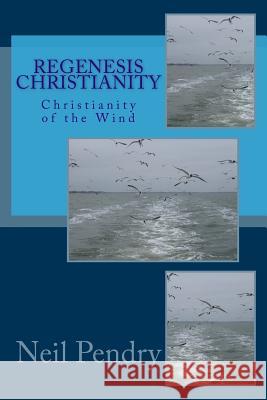 REGENESIS CHRISTIANITY

Christianity of the Wind

Neil Pendry

Kraina Książek